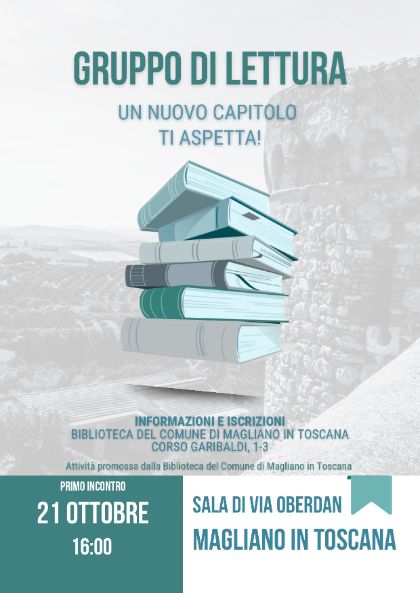 GRUPPO DI LETTURA

UN NUOVO CAPITOLO
TI ASPETTA!

INFORMAZIONI E ISCRIZIONI
BIBLIOTECA DEL COMUNE DI MAGLIANO IN TOSCANA
CORSO GARIBALDI, 1-3

Attività promossa dalla Biblioteca del Comune di Magliano in Toscana

PRIMO INCONTRO
21 OTTOBRE
16:00

SALA DI VIA OBERDAN
MAGLIANO IN TOSCANA